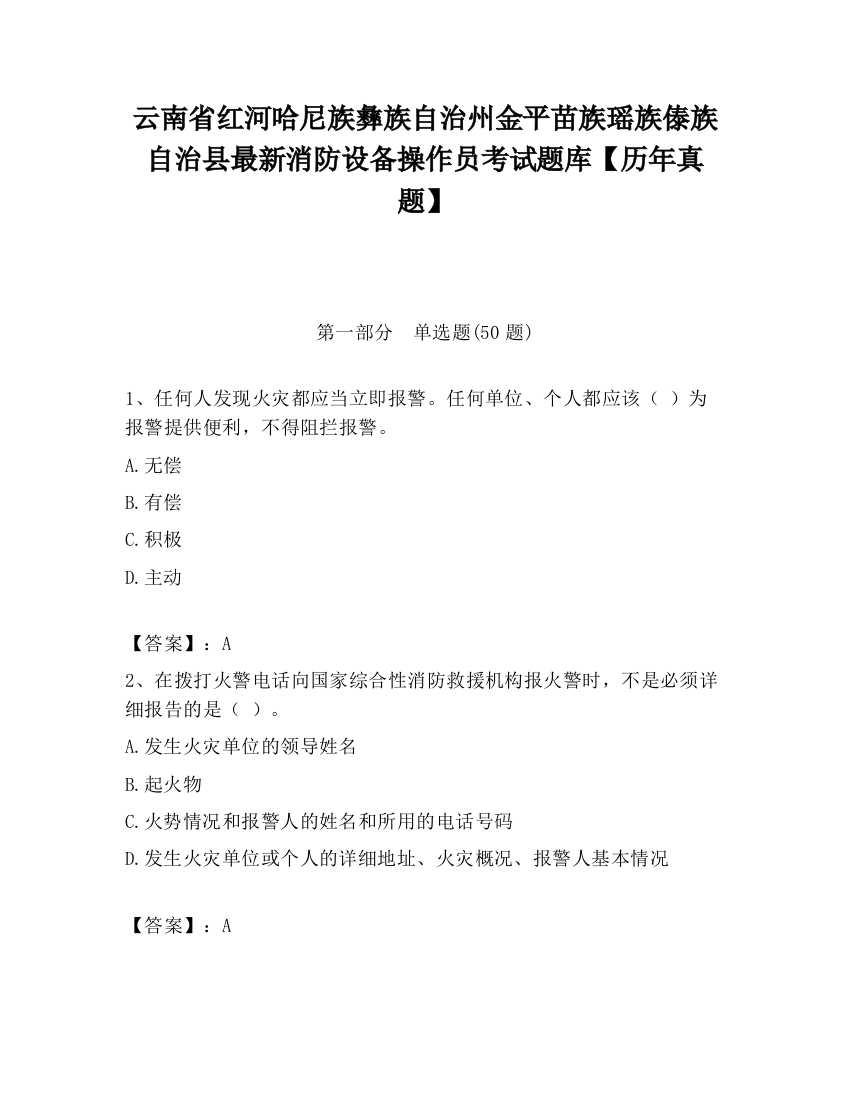 云南省红河哈尼族彝族自治州金平苗族瑶族傣族自治县最新消防设备操作员考试题库【历年真题】

第一部分　单选题(50 题)

1、任何人发现火灾都应当立即报警。任何单位、个人都应该（ ）为报警提供便利，不得阻拦报警。

A.无偿

B.有偿

C.积极

D.主动

【答案】：A

2、在拨打火警电话向国家综合性消防救援机构报火警时，不是必须详细报告的是（ ）。

A.发生火灾单位的领导姓名

B.起火物

C.火势情况和报警人的姓名和所用的电话号码

D.发生火灾单位或个人的详细地址、火灾概况、报警人基本情况

【答案】：A